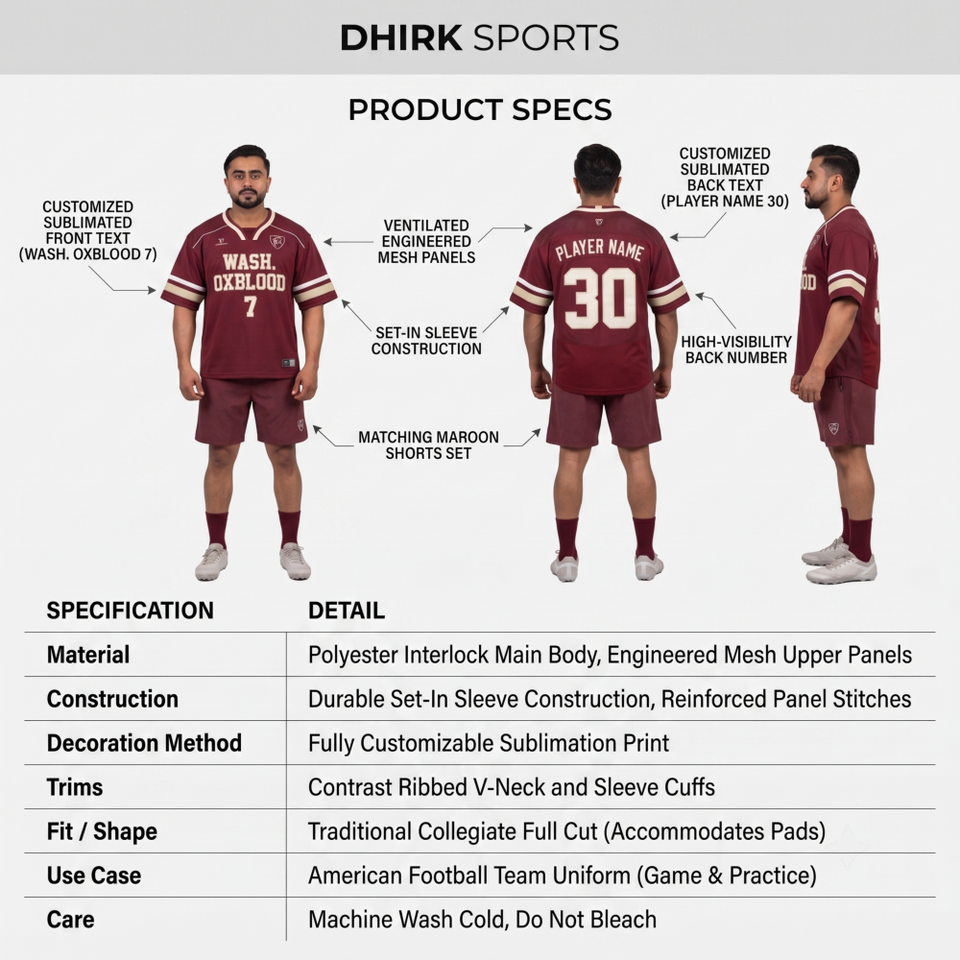 DHIRK SPORTS

PRODUCT SPECS

CUSTOMIZED SUBLIMATED FRONT TEXT (WASH. OXBLOOD 7)

WASH. OXBLOOD 7

VENTILATED ENGINEERED MESH PANELS

SET-IN SLEEVE CONSTRUCTION

MATCHING MAROON SHORTS SET

PLAYER NAME 30

CUSTOMIZED SUBLIMATED BACK TEXT (PLAYER NAME 30)

HIGH-VISIBILITY BACK NUMBER

| SPECIFICATION | DETAIL |
|---|---|
| Material | Polyester Interlock Main Body, Engineered Mesh Upper Panels |
| Construction | Durable Set-In Sleeve Construction, Reinforced Panel Stitches |
| Decoration Method | Fully Customizable Sublimation Print |
| Trims | Contrast Ribbed V-Neck and Sleeve Cuffs |
| Fit / Shape | Traditional Collegiate Full Cut (Accommodates Pads) |
| Use Case | American Football Team Uniform (Game & Practice) |
| Care | Machine Wash Cold, Do Not Bleach |